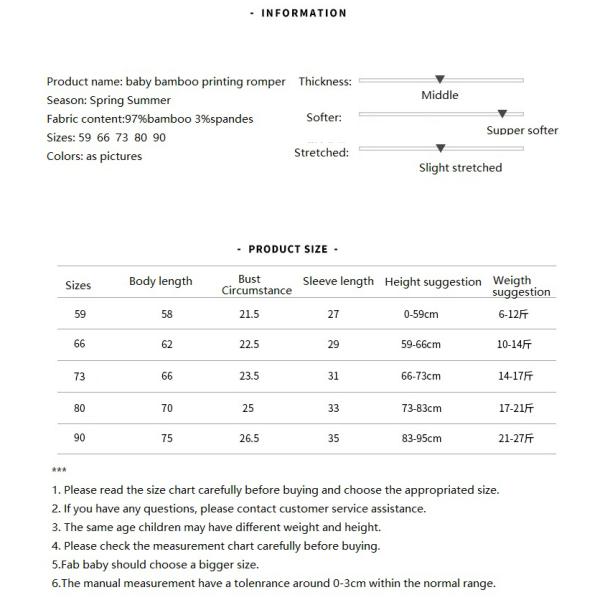 - INFORMATION

Product name: baby bamboo printing romper
Season: Spring Summer
Fabric content:97%bamboo 3%spandes
Sizes: 59 66 73 80 90
Colors: as pictures

Thickness: Middle
Softer: Supper softer
Stretched: Slight stretched

- PRODUCT SIZE -

| Sizes | Body length | Bust Circumstance | Sleeve length | Height suggestion | Weigth suggestion |
|---|---|---|---|---|---|
| 59 | 58 | 21.5 | 27 | 0-59cm | 6-12斤 |
| 66 | 62 | 22.5 | 29 | 59-66cm | 10-14斤 |
| 73 | 66 | 23.5 | 31 | 66-73cm | 14-17斤 |
| 80 | 70 | 25 | 33 | 73-83cm | 17-21斤 |
| 90 | 75 | 26.5 | 35 | 83-95cm | 21-27斤 |

***
1. Please read the size chart carefully before buying and choose the appropriated size.
2. If you have any questions, please contact customer service assistance.
3. The same age children may have different weight and height.
4. Please check the measurement chart carefully before buying.
5.Fab baby should choose a bigger size.
6.The manual measurement have a tolenrance around 0-3cm within the normal range.